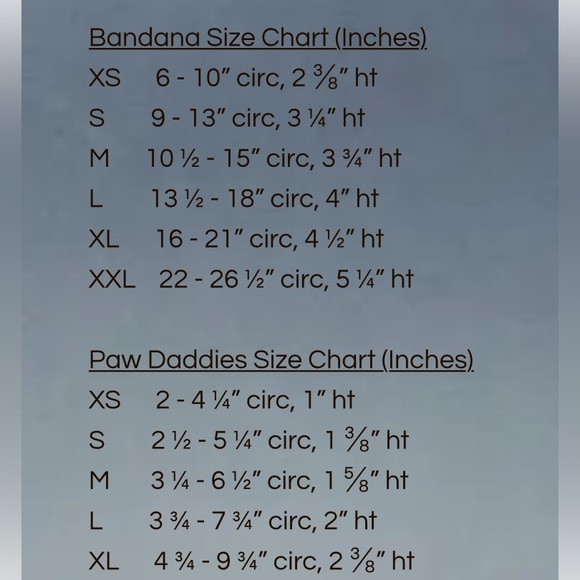 Bandana Size Chart (Inches)

XS 6 - 10" circ, 2 ⅜" ht

S 9 - 13" circ, 3 ¼" ht

M 10 ½ - 15" circ, 3 ¾" ht

L 13 ½ - 18" circ, 4" ht

XL 16 - 21" circ, 4 ½" ht

XXL 22 - 26 ½" circ, 5 ¼" ht

Paw Daddies Size Chart (Inches)

XS 2 - 4 ¼" circ, 1" ht

S 2 ½ - 5 ¼" circ, 1 ⅜" ht

M 3 ¼ - 6 ½" circ, 1 ⅝" ht

L 3 ¾ - 7 ¾" circ, 2" ht

XL 4 ¾ - 9 ¾" circ, 2 ⅜" ht